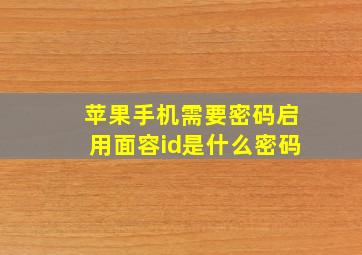 苹果手机需要密码启用面容id是什么密码